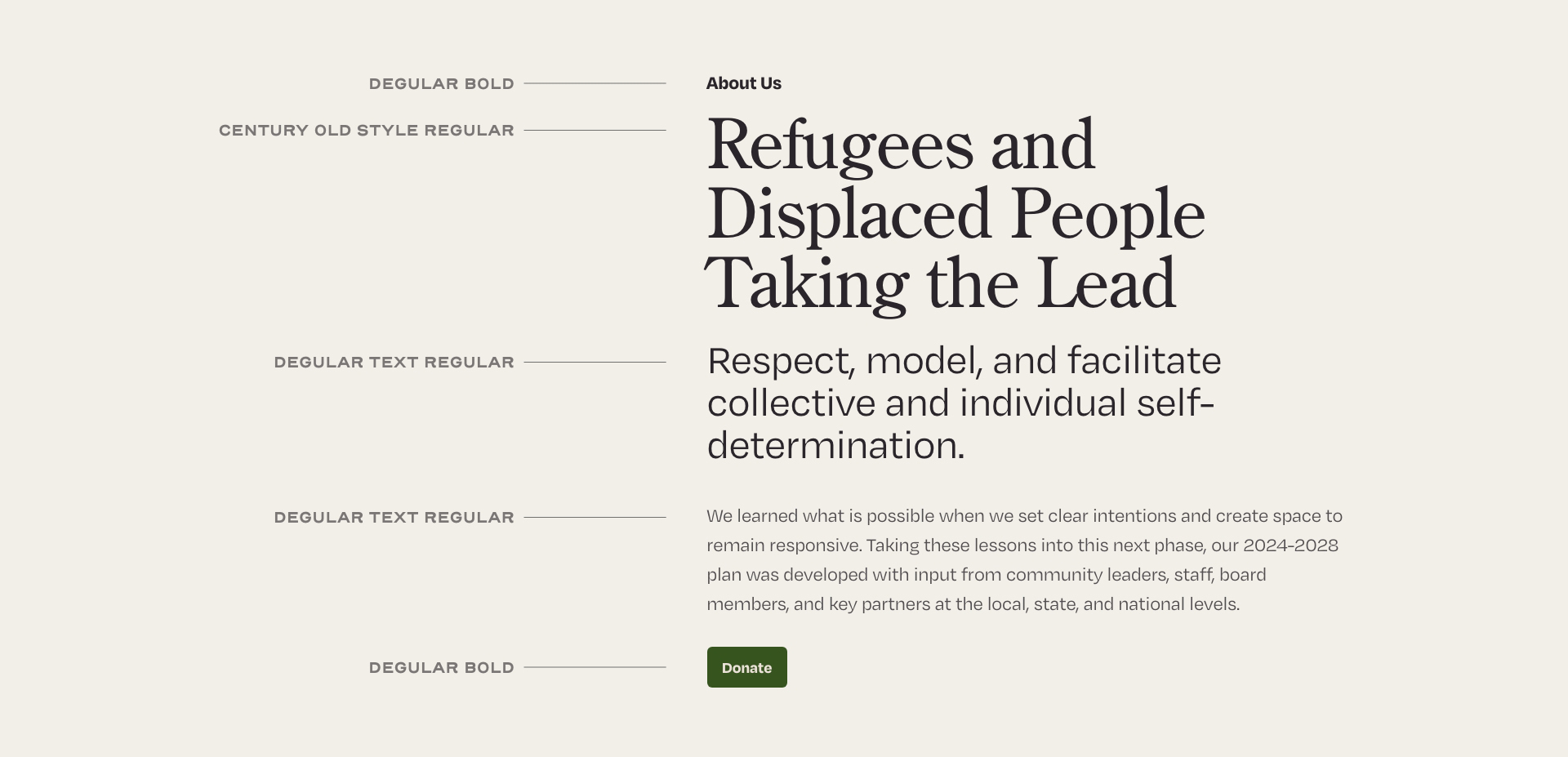 DEGULAR BOLD

About Us

CENTURY OLD STYLE REGULAR

Refugees and Displaced People Taking the Lead

DEGULAR TEXT REGULAR

Respect, model, and facilitate collective and individual self-determination.

DEGULAR TEXT REGULAR

We learned what is possible when we set clear intentions and create space to remain responsive. Taking these lessons into this next phase, our 2024-2028 plan was developed with input from community leaders, staff, board members, and key partners at the local, state, and national levels.

DEGULAR BOLD

Donate